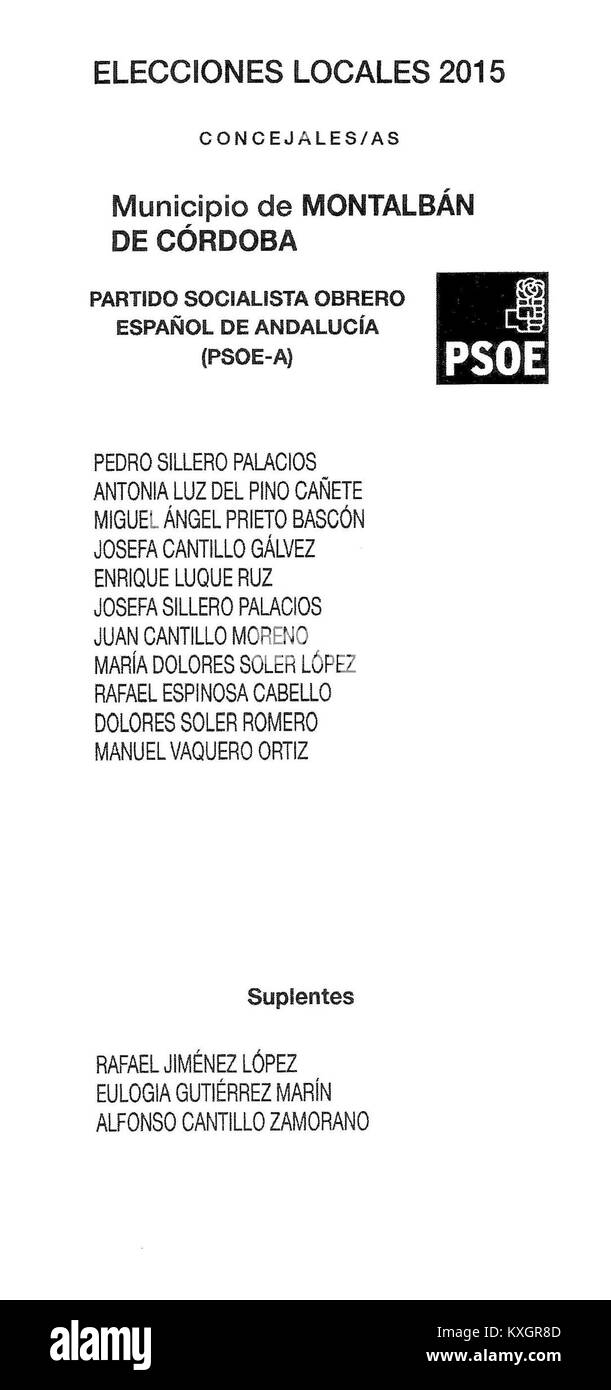 ELECCIONES LOCALES 2015

CONCEJALES/AS

Municipio de MONTALBÁN DE CÓRDOBA

PARTIDO SOCIALISTA OBRERO ESPAÑOL DE ANDALUCÍA (PSOE-A)

PSOE

PEDRO SILLERO PALACIOS
ANTONIA LUZ DEL PINO CAÑETE
MIGUEL ÁNGEL PRIETO BASCÓN
JOSEFA CANTILLO GÁLVEZ
ENRIQUE LUQUE RUZ
JOSEFA SILLERO PALACIOS
JUAN CANTILLO MORENO
MARÍA DOLORES SOLER LÓPEZ
RAFAEL ESPINOSA CABELLO
DOLORES SOLER ROMERO
MANUEL VAQUERO ORTIZ

Suplentes

RAFAEL JIMÉNEZ LÓPEZ
EULOGIA GUTIÉRREZ MARÍN
ALFONSO CANTILLO ZAMORANO

alamy
Image ID: KXGR8D
www.alamy.com